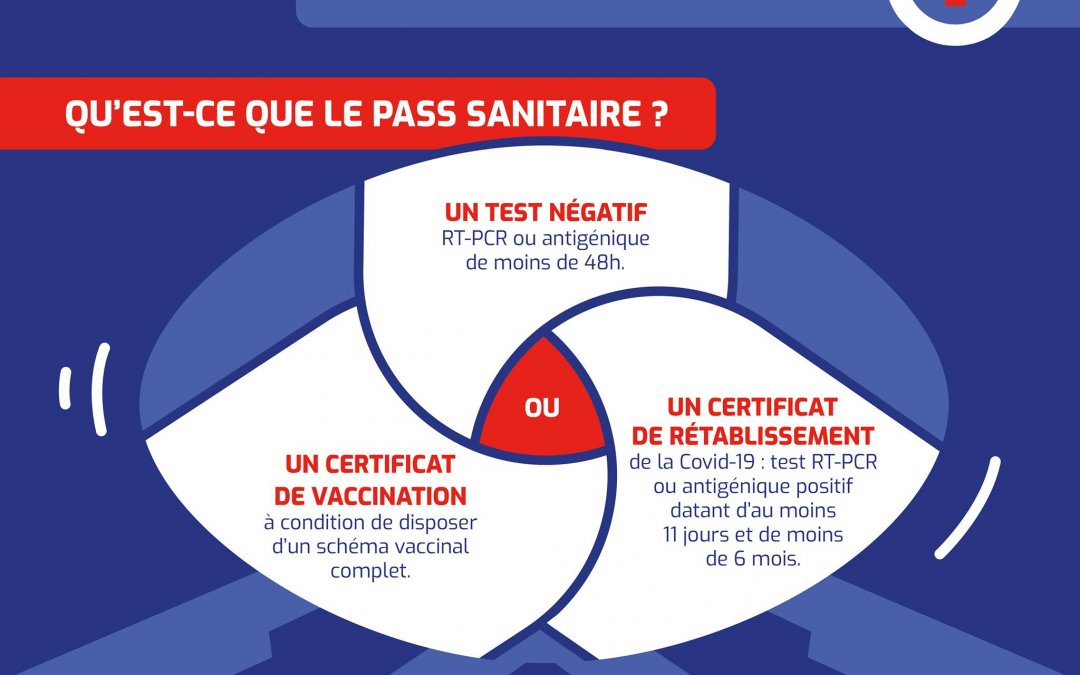 QU'EST-CE QUE LE PASS SANITAIRE ?

UN TEST NÉGATIF
RT-PCR ou antigénique de moins de 48h.

OU

UN CERTIFICAT DE VACCINATION
à condition de disposer d'un schéma vaccinal complet.

UN CERTIFICAT DE RÉTABLISSEMENT
de la Covid-19 : test RT-PCR ou antigénique positif datant d'au moins 11 jours et de moins de 6 mois.